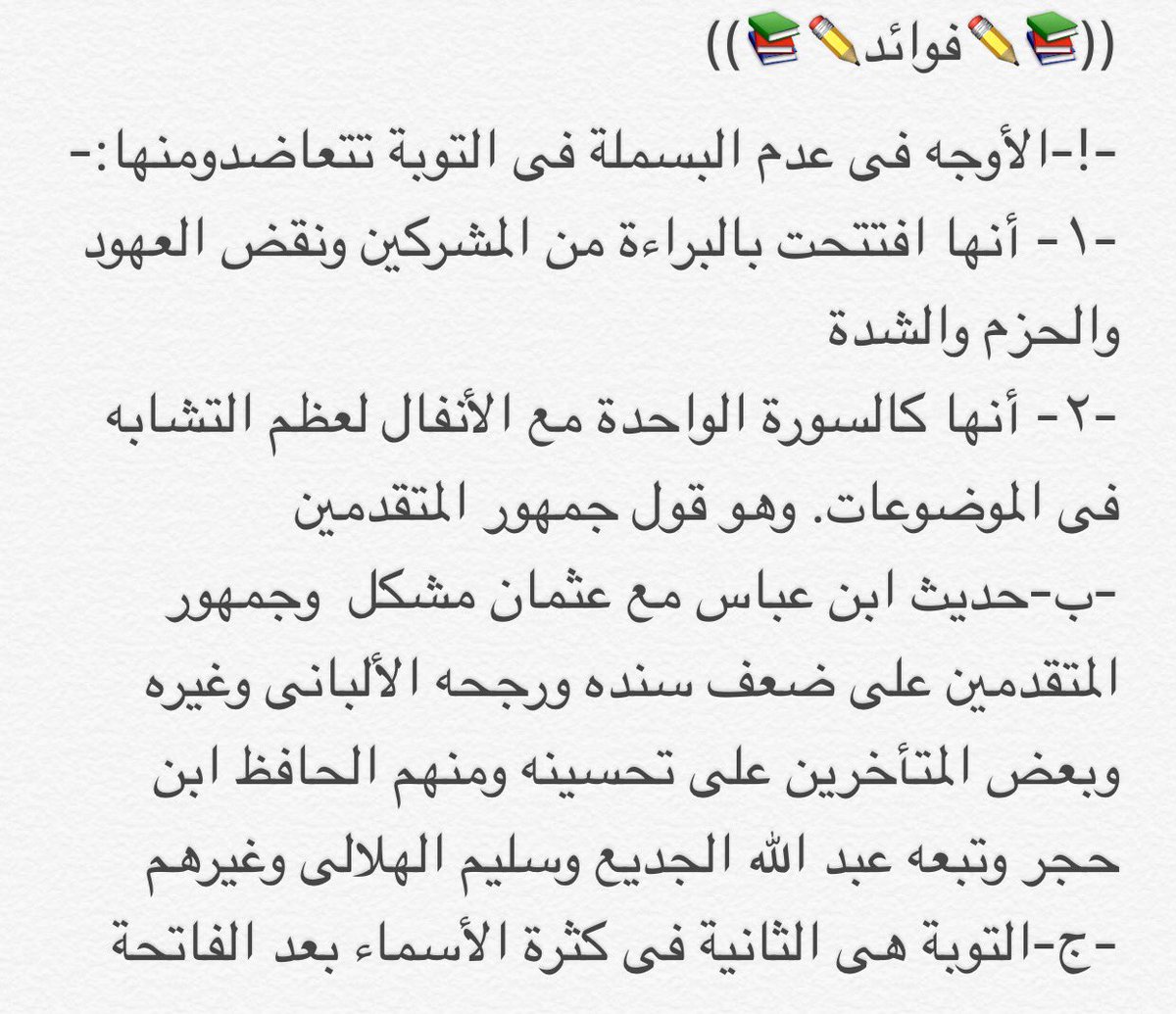 ((📚✏️فوائد✏️📚))

-!-الأوجه فى عدم البسملة فى التوبة تتعاضدومنها:-
-١- أنها افتتحت بالبراءة من المشركين ونقض العهود والحزم والشدة
-٢- أنها كالسورة الواحدة مع الأنفال لعظم التشابه فى الموضوعات. وهو قول جمهور المتقدمين
-ب-حديث ابن عباس مع عثمان مشكل وجمهور المتقدمين على ضعف سنده ورجحه الألبانى وغيره وبعض المتأخرين على تحسينه ومنهم الحافظ ابن حجر وتبعه عبد الله الجديع وسليم الهلالى وغيرهم
-ج-التوبة هى الثانية فى كثرة الأسماء بعد الفاتحة